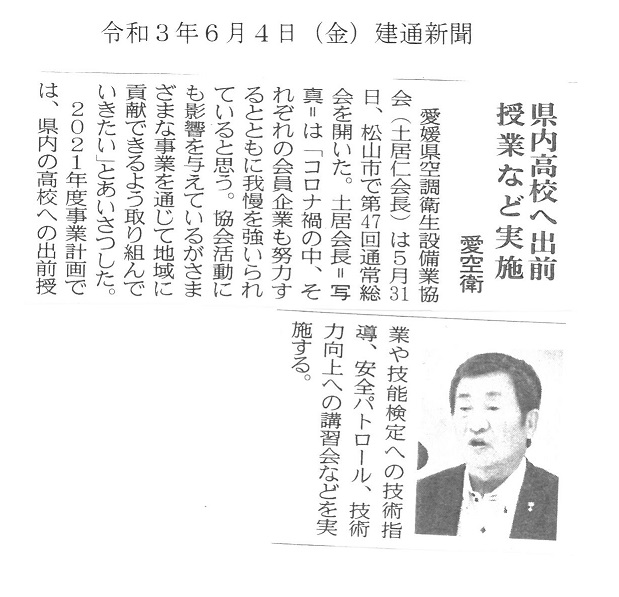 令和３年６月４日（金）建通新聞

県内高校へ出前授業など実施

愛空衛

愛媛県空調衛生設備業協会（土居仁会長）は５月31日、松山市で第47回通常総会を開いた。土居会長＝写真＝は「コロナ禍の中、それぞれの会員企業も努力するとともに我慢を強いられていると思う。協会活動にも影響を与えているがさまざまな事業を通じて地域に貢献できるよう取り組んでいきたい」とあいさつした。

２０２１年度事業計画では、県内の高校への出前授業や技能検定への技術指導、安全パトロール、技術力向上への講習会などを実施する。